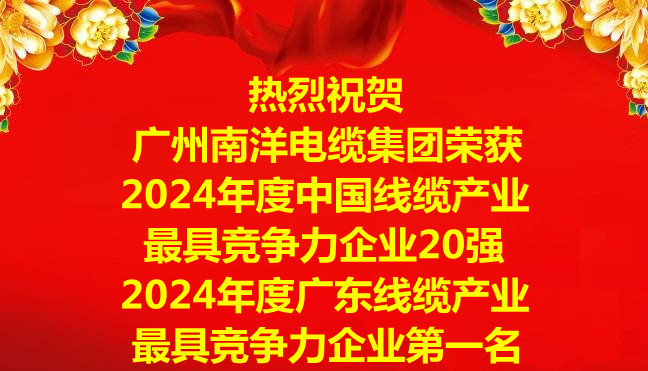 热烈祝贺
广州南洋电缆集团荣获
2024年度中国线缆产业
最具竞争力企业20强
2024年度广东线缆产业
最具竞争力企业第一名